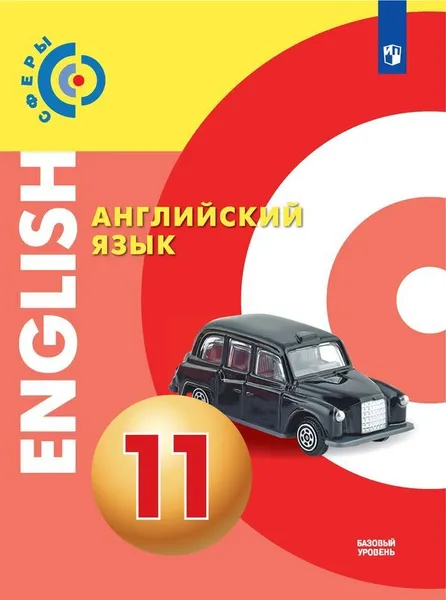 СФЕРЫ

ENGLISH

АНГЛИЙСКИЙ ЯЗЫК

11

БАЗОВЫЙ УРОВЕНЬ